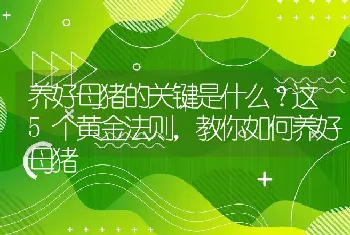 养好母猪的关键是什么？这5个黄金法则，教你如何养好母猪